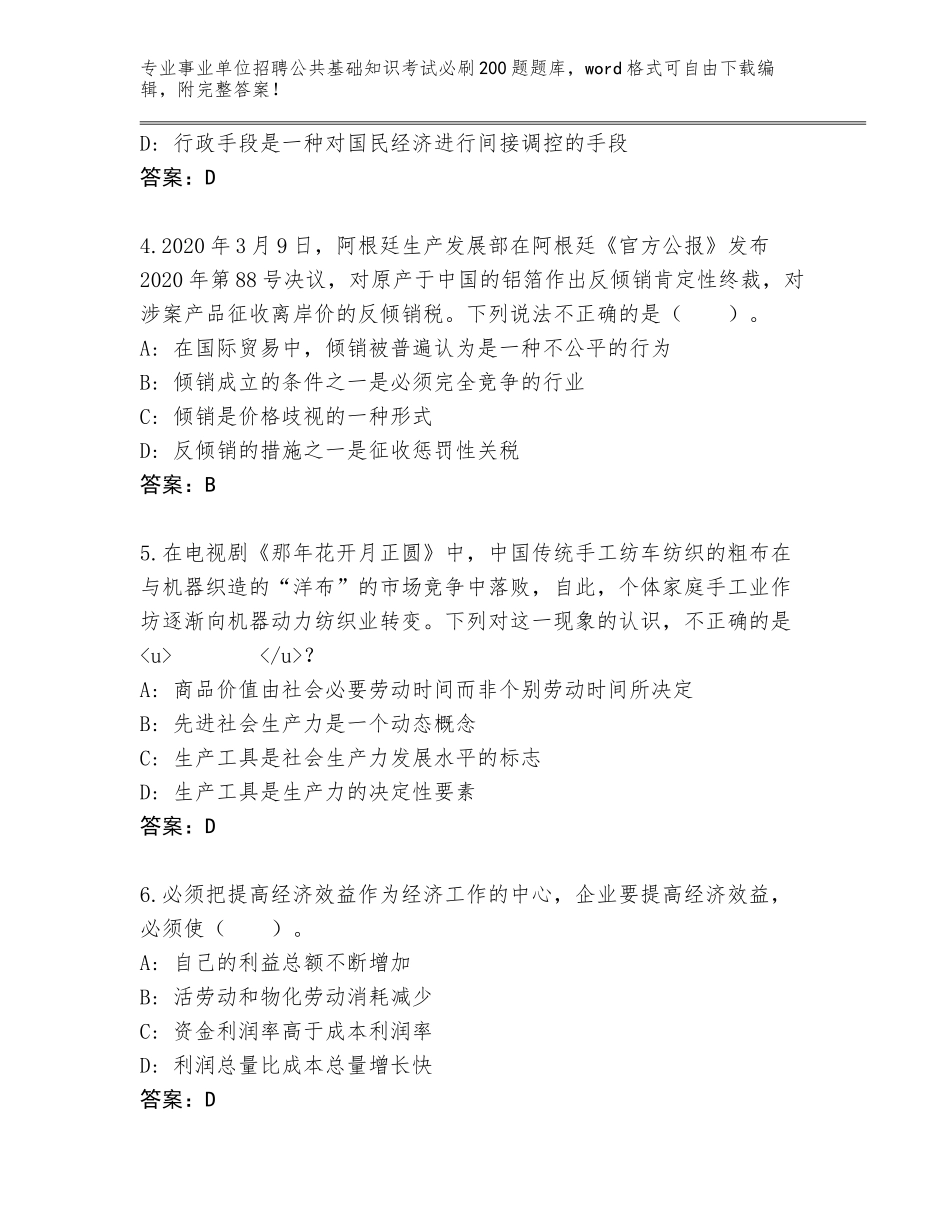 专业事业单位招聘公共基础知识考试必刷200题题库，word格式可自由下载编辑，附完整答案！

D：行政手段是一种对国民经济进行间接调控的手段
答案：D

4.2020年3月9日，阿根廷生产发展部在阿根廷《官方公报》发布2020年第88号决议，对原产于中国的铝箔作出反倾销肯定性终裁，对涉案产品征收离岸价的反倾销税。下列说法不正确的是（　　）。
A：在国际贸易中，倾销被普遍认为是一种不公平的行为
B：倾销成立的条件之一是必须完全竞争的行业
C：倾销是价格歧视的一种形式
D：反倾销的措施之一是征收惩罚性关税
答案：B

5.在电视剧《那年花开月正圆》中，中国传统手工纺车纺织的粗布在与机器织造的“洋布”的市场竞争中落败，自此，个体家庭手工业作坊逐渐向机器动力纺织业转变。下列对这一现象的认识，不正确的是<u>　　　</u>？
A：商品价值由社会必要劳动时间而非个别劳动时间所决定
B：先进社会生产力是一个动态概念
C：生产工具是社会生产力发展水平的标志
D：生产工具是生产力的决定性要素
答案：D

6.必须把提高经济效益作为经济工作的中心，企业要提高经济效益，必须使（　　）。
A：自己的利益总额不断增加
B：活劳动和物化劳动消耗减少
C：资金利润率高于成本利润率
D：利润总量比成本总量增长快
答案：D